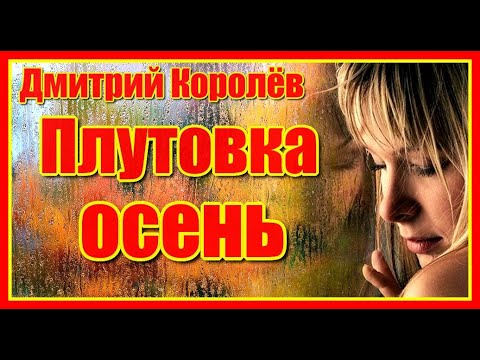 Дмитрий Королёв
Плутовка
осень